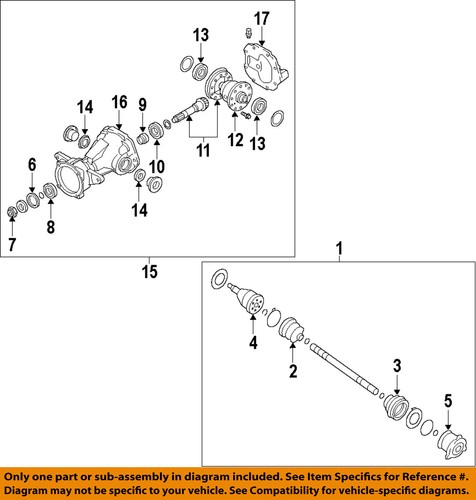 17
13
14
16
9
11
12
13
6
10
14
8
7
15
1
4
2
3
5

Only one part or sub-assembly in diagram included. See Item Specifics for Reference #.
Diagram may not be specific to your vehicle. See Compatibility for vehicle-specific diagrams.